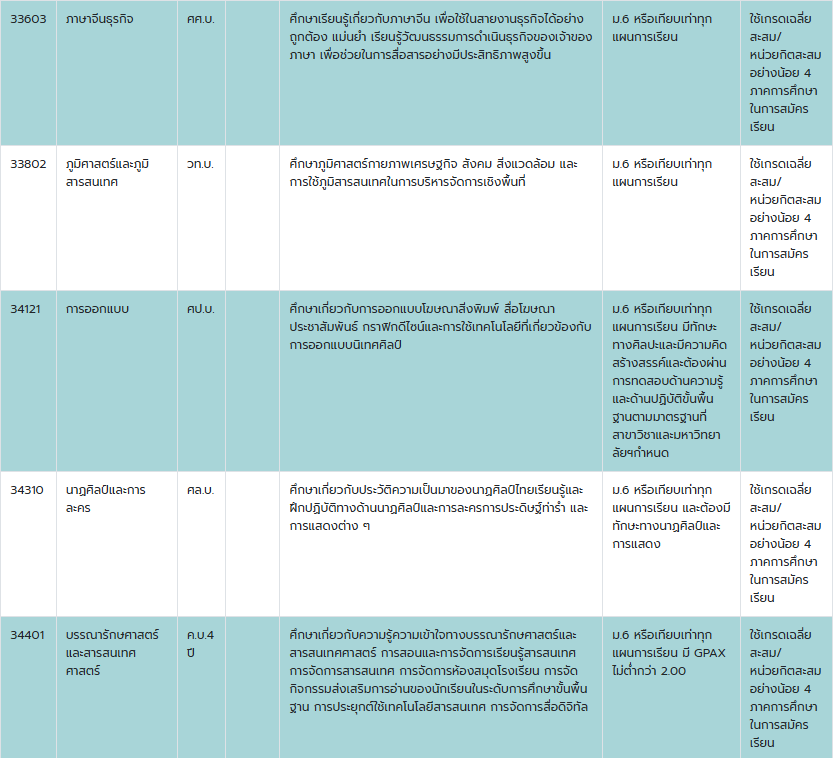 | 33603 | ภาษาจีนธุรกิจ | ศศ.บ. |  | ศึกษาเรียนรู้เกี่ยวกับภาษาจีน เพื่อใช้ในสายงานธุรกิจได้อย่างถูกต้อง แม่นยำ เรียนรู้วัฒนธรรมการดำเนินธุรกิจของเจ้าของภาษา เพื่อช่วยในการสื่อสารอย่างมีประสิทธิภาพสูงขึ้น | ม.6 หรือเทียบเท่าทุกแผนการเรียน | ใช้เกรดเฉลี่ยสะสม/หน่วยกิตสะสมอย่างน้อย 4 ภาคการศึกษาในการสมัครเรียน |
|---|---|---|---|---|---|---|
| 33802 | ภูมิศาสตร์และภูมิสารสนเทศ | วท.บ. |  | ศึกษาภูมิศาสตร์กายภาพเศรษฐกิจ สังคม สิ่งแวดล้อม และการใช้ภูมิสารสนเทศในการบริหารจัดการเชิงพื้นที่ | ม.6 หรือเทียบเท่าทุกแผนการเรียน | ใช้เกรดเฉลี่ยสะสม/หน่วยกิตสะสมอย่างน้อย 4 ภาคการศึกษาในการสมัครเรียน |
| 34121 | การออกแบบ | ศป.บ. |  | ศึกษาเกี่ยวกับการออกแบบโฆษณาสิ่งพิมพ์ สื่อโฆษณาประชาสัมพันธ์ กราฟิกดีไซน์และการใช้เทคโนโลยีที่เกี่ยวข้องกับการออกแบบนิเทศศิลป์ | ม.6 หรือเทียบเท่าทุกแผนการเรียน มีทักษะทางศิลปะและมีความคิดสร้างสรรค์และต้องผ่านการทดสอบด้านความรู้และด้านปฏิบัติขั้นพื้นฐานตามมาตรฐานที่สาขาวิชาและมหาวิทยาลัยฯกำหนด | ใช้เกรดเฉลี่ยสะสม/หน่วยกิตสะสมอย่างน้อย 4 ภาคการศึกษาในการสมัครเรียน |
| 34310 | นาฏศิลป์และการละคร | ศล.บ. |  | ศึกษาเกี่ยวกับประวัติความเป็นมาของนาฏศิลป์ไทยเรียนรู้และฝึกปฏิบัติทางด้านนาฏศิลป์และการละครการประดิษฐ์ท่ารำ และการแสดงต่าง ๆ | ม.6 หรือเทียบเท่าทุกแผนการเรียน และต้องมีทักษะทางนาฏศิลป์และการแสดง | ใช้เกรดเฉลี่ยสะสม/หน่วยกิตสะสมอย่างน้อย 4 ภาคการศึกษาในการสมัครเรียน |
| 34401 | บรรณารักษศาสตร์และสารสนเทศศาสตร์ | ค.บ.4 ปี |  | ศึกษาเกี่ยวกับความรู้ความเข้าใจทางบรรณารักษศาสตร์และสารสนเทศศาสตร์ การสอนและการจัดการเรียนรู้สารสนเทศ การจัดการสารสนเทศ การจัดการห้องสมุดโรงเรียน การจัดกิจกรรมส่งเสริมการอ่านของนักเรียนในระดับการศึกษาขั้นพื้นฐาน การประยุกต์ใช้เทคโนโลยีสารสนเทศ การจัดการสื่อดิจิทัล | ม.6 หรือเทียบเท่าทุกแผนการเรียน มี GPAX ไม่ต่ำกว่า 2.00 | ใช้เกรดเฉลี่ยสะสม/หน่วยกิตสะสมอย่างน้อย 4 ภาคการศึกษาในการสมัครเรียน |